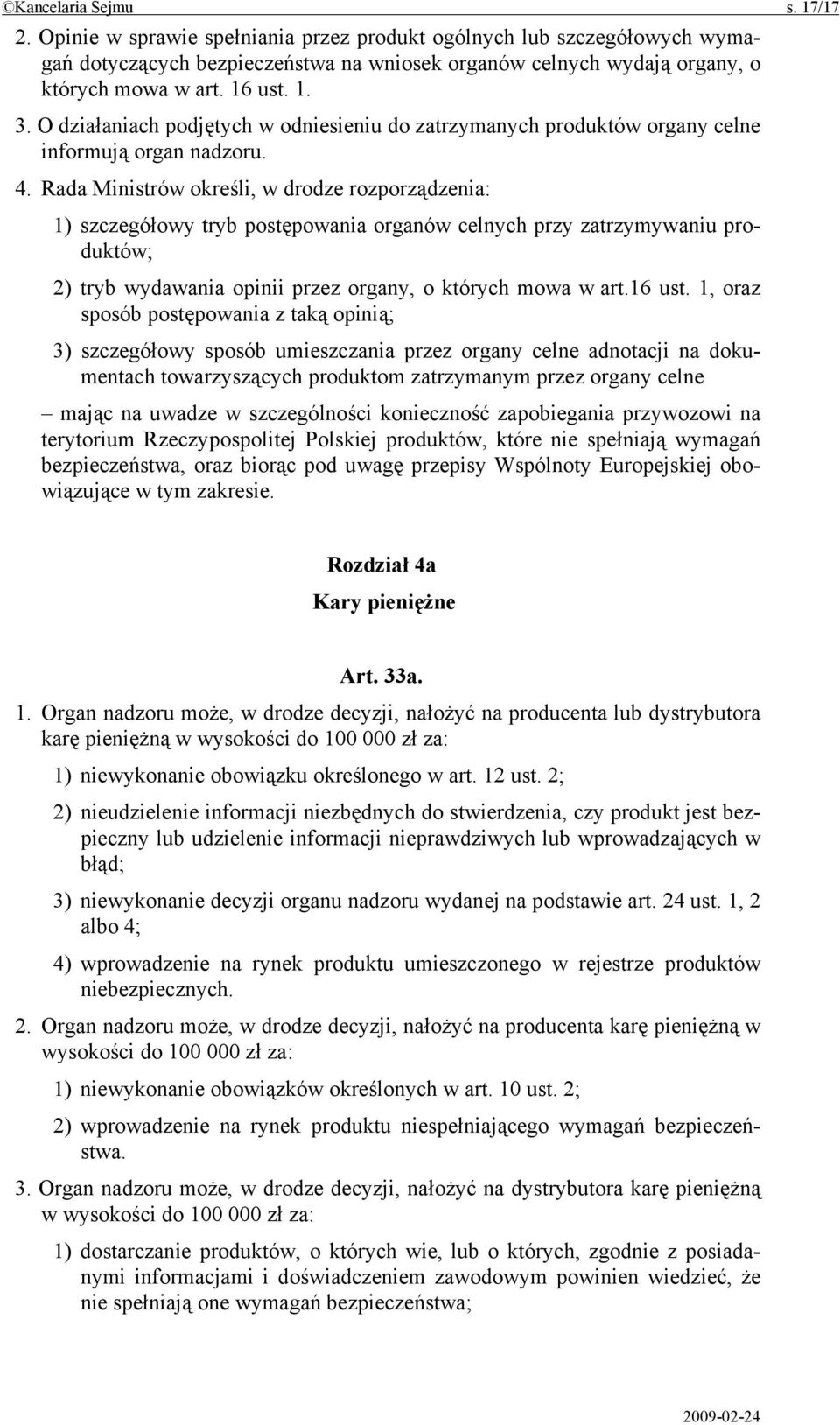 ©Kancelaria Sejmu s. 17/17

2. Opinie w sprawie spełniania przez produkt ogólnych lub szczegółowych wymagań dotyczących bezpieczeństwa na wniosek organów celnych wydają organy, o których mowa w art. 16 ust. 1.

3. O działaniach podjętych w odniesieniu do zatrzymanych produktów organy celne informują organ nadzoru.

4. Rada Ministrów określi, w drodze rozporządzenia:

1) szczegółowy tryb postępowania organów celnych przy zatrzymywaniu produktów;

2) tryb wydawania opinii przez organy, o których mowa w art.16 ust. 1, oraz sposób postępowania z taką opinią;

3) szczegółowy sposób umieszczania przez organy celne adnotacji na dokumentach towarzyszących produktom zatrzymanym przez organy celne

– mając na uwadze w szczególności konieczność zapobiegania przywozowi na terytorium Rzeczypospolitej Polskiej produktów, które nie spełniają wymagań bezpieczeństwa, oraz biorąc pod uwagę przepisy Wspólnoty Europejskiej obowiązujące w tym zakresie.

Rozdział 4a

Kary pieniężne

Art. 33a.

1. Organ nadzoru może, w drodze decyzji, nałożyć na producenta lub dystrybutora karę pieniężną w wysokości do 100 000 zł za:

1) niewykonanie obowiązku określonego w art. 12 ust. 2;

2) nieudzielenie informacji niezbędnych do stwierdzenia, czy produkt jest bezpieczny lub udzielenie informacji nieprawdziwych lub wprowadzających w błąd;

3) niewykonanie decyzji organu nadzoru wydanej na podstawie art. 24 ust. 1, 2 albo 4;

4) wprowadzenie na rynek produktu umieszczonego w rejestrze produktów niebezpiecznych.

2. Organ nadzoru może, w drodze decyzji, nałożyć na producenta karę pieniężną w wysokości do 100 000 zł za:

1) niewykonanie obowiązków określonych w art. 10 ust. 2;

2) wprowadzenie na rynek produktu niespełniającego wymagań bezpieczeństwa.

3. Organ nadzoru może, w drodze decyzji, nałożyć na dystrybutora karę pieniężną w wysokości do 100 000 zł za:

1) dostarczanie produktów, o których wie, lub o których, zgodnie z posiadanymi informacjami i doświadczeniem zawodowym powinien wiedzieć, że nie spełniają one wymagań bezpieczeństwa;

2009-02-24